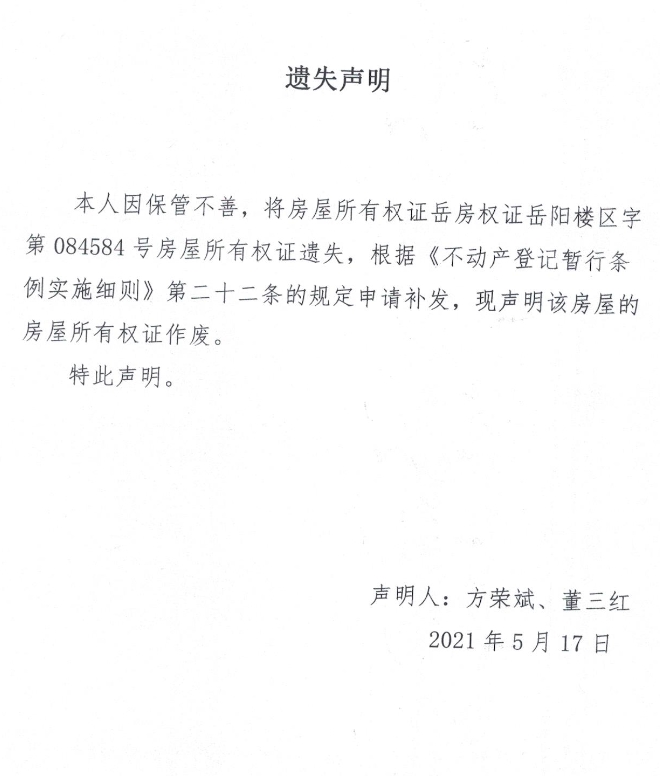 遗失声明

本人因保管不善，将房屋所有权证岳房权证岳阳楼区字第 084584 号房屋所有权证遗失，根据《不动产登记暂行条例实施细则》第二十二条的规定申请补发，现声明该房屋的房屋所有权证作废。

特此声明。

声明人：方荣斌、董三红
2021 年 5 月 17 日